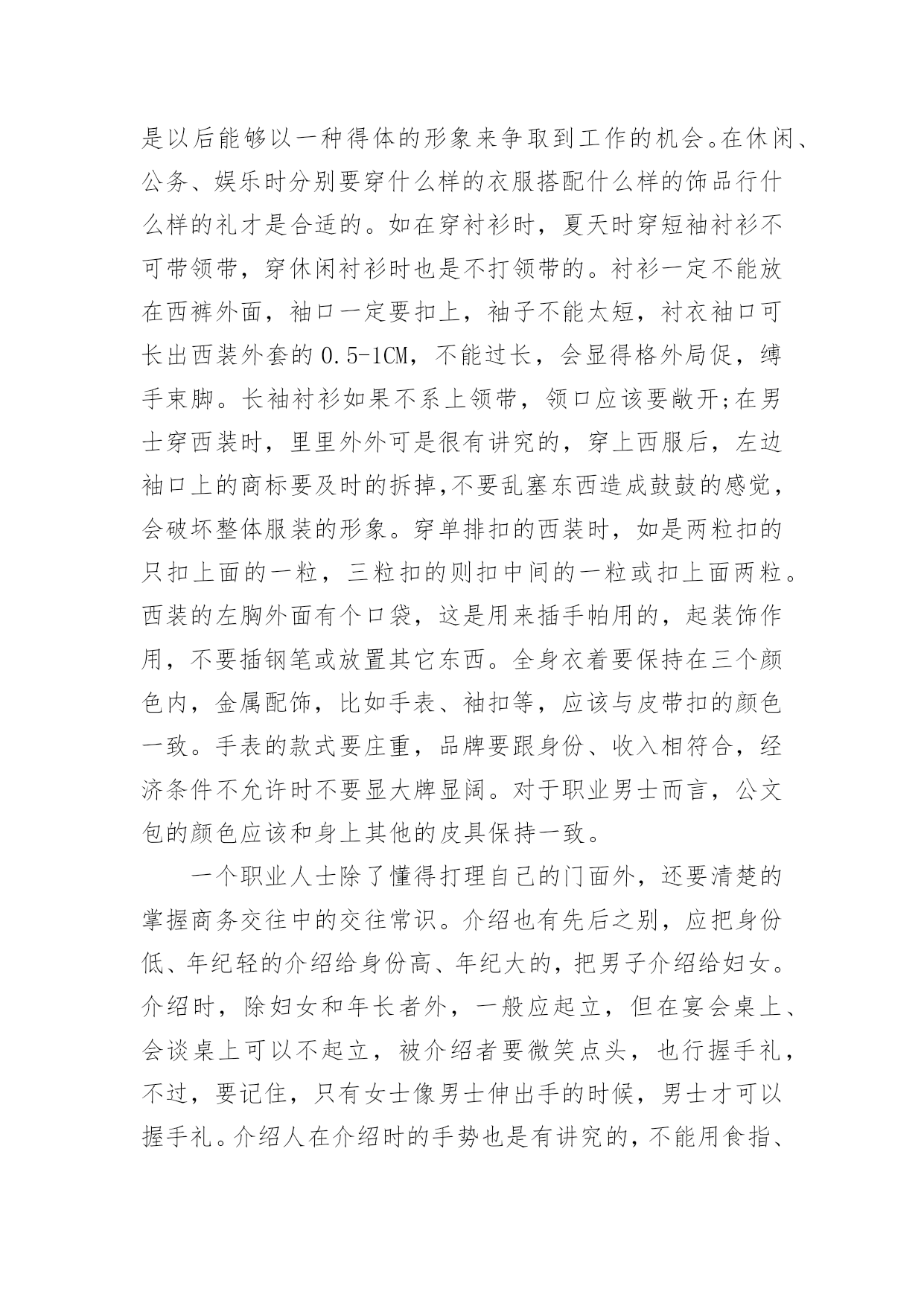 是以后能够以一种得体的形象来争取到工作的机会。在休闲、公务、娱乐时分别要穿什么样的衣服搭配什么样的饰品行什么样的礼才是合适的。如在穿衬衫时，夏天时穿短袖衬衫不可带领带，穿休闲衬衫时也是不打领带的。衬衫一定不能放在西裤外面，袖口一定要扣上，袖子不能太短，衬衣袖口可长出西装外套的 0.5-1CM，不能过长，会显得格外局促，缚手束脚。长袖衬衫如果不系上领带，领口应该要敞开;在男士穿西装时，里里外外可是很有讲究的，穿上西服后，左边袖口上的商标要及时的拆掉,不要乱塞东西造成鼓鼓的感觉，会破坏整体服装的形象。穿单排扣的西装时，如是两粒扣的只扣上面的一粒，三粒扣的则扣中间的一粒或扣上面两粒。西装的左胸外面有个口袋，这是用来插手帕用的，起装饰作用，不要插钢笔或放置其它东西。全身衣着要保持在三个颜色内，金属配饰，比如手表、袖扣等，应该与皮带扣的颜色一致。手表的款式要庄重，品牌要跟身份、收入相符合，经济条件不允许时不要显大牌显阔。对于职业男士而言，公文包的颜色应该和身上其他的皮具保持一致。

一个职业人士除了懂得打理自己的门面外，还要清楚的掌握商务交往中的交往常识。介绍也有先后之别，应把身份低、年纪轻的介绍给身份高、年纪大的，把男子介绍给妇女。介绍时，除妇女和年长者外，一般应起立，但在宴会桌上、会谈桌上可以不起立，被介绍者要微笑点头，也行握手礼，不过，要记住，只有女士像男士伸出手的时候，男士才可以握手礼。介绍人在介绍时的手势也是有讲究的，不能用食指、